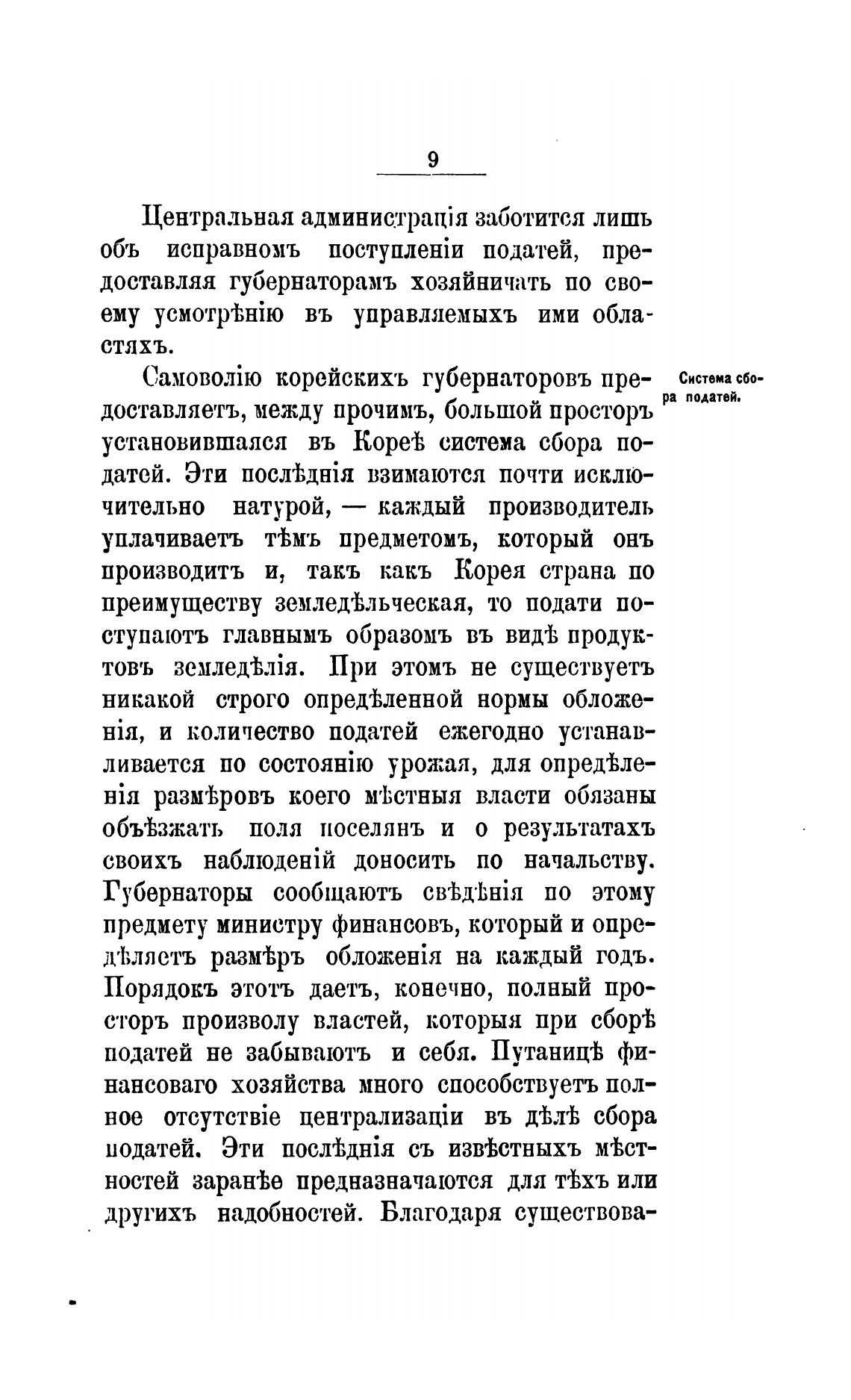 9

Центральная администрація заботится лишь объ исправномъ поступленіи податей, предоставляя губернаторамъ хозяйничать по своему усмотрѣнію въ управляемыхъ ими областяхъ.

Система сбора податей.

Самоволію корейскихъ губернаторовъ предоставляетъ, между прочимъ, большой просторъ установившаяся въ Кореѣ система сбора податей. Эти послѣднія взимаются почти исключительно натурой, — каждый производитель уплачиваетъ тѣмъ предметомъ, который онъ производитъ и, такъ какъ Корея страна по преимуществу земледѣльческая, то подати поступаютъ главнымъ образомъ въ видѣ продуктовъ земледѣлія. При этомъ не существуетъ никакой строго опредѣленной нормы обложенія, и количество податей ежегодно устанавливается по состоянію урожая, для опредѣленія размѣровъ коего мѣстныя власти обязаны объѣзжать поля поселянъ и о результатахъ своихъ наблюденій доносить по начальству. Губернаторы сообщаютъ свѣдѣнія по этому предмету министру финансовъ, который и опредѣляетъ размѣръ обложенія на каждый годъ. Порядокъ этотъ даетъ, конечно, полный просторъ произволу властей, которыя при сборѣ податей не забываютъ и себя. Путаницѣ финансоваго хозяйства много способствуетъ полное отсутствіе централизаціи въ дѣлѣ сбора податей. Эти послѣднія съ извѣстныхъ мѣстностей заранѣе предназначаются для тѣхъ или другихъ надобностей. Благодаря существова-